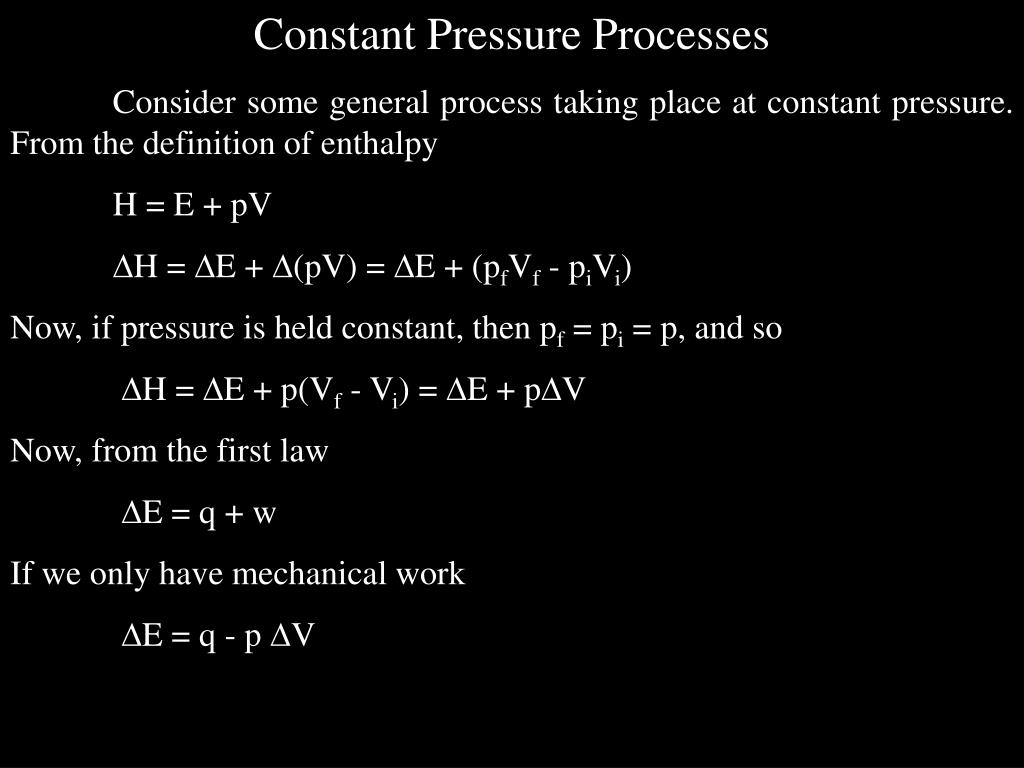 Constant Pressure Processes

Consider some general process taking place at constant pressure. From the definition of enthalpy

$H = E + pV$

$\Delta H = \Delta E + \Delta(pV) = \Delta E + (p_f V_f - p_i V_i)$

Now, if pressure is held constant, then $p_f = p_i = p$, and so

$\Delta H = \Delta E + p(V_f - V_i) = \Delta E + p\Delta V$

Now, from the first law

$\Delta E = q + w$

If we only have mechanical work

$\Delta E = q - p \Delta V$